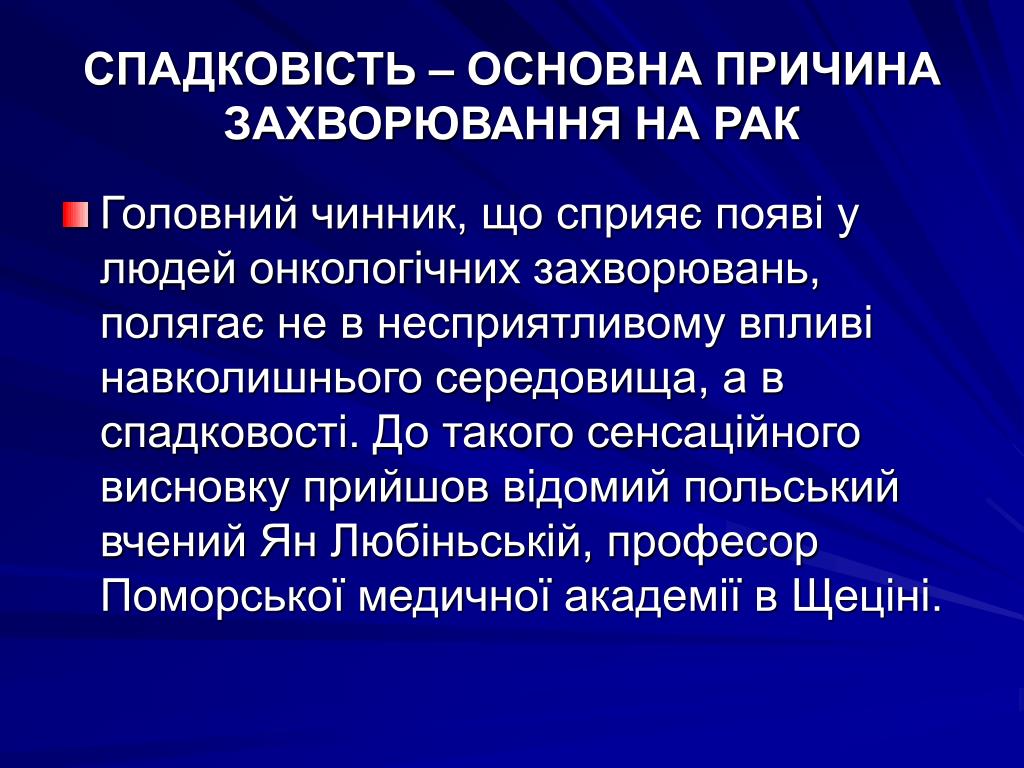 СПАДКОВІСТЬ – ОСНОВНА ПРИЧИНА ЗАХВОРЮВАННЯ НА РАК

Головний чинник, що сприяє появі у людей онкологічних захворювань, полягає не в несприятливому впливі навколишнього середовища, а в спадковості. До такого сенсаційного висновку прийшов відомий польський вчений Ян Любіньській, професор Поморської медичної академії в Щеціні.